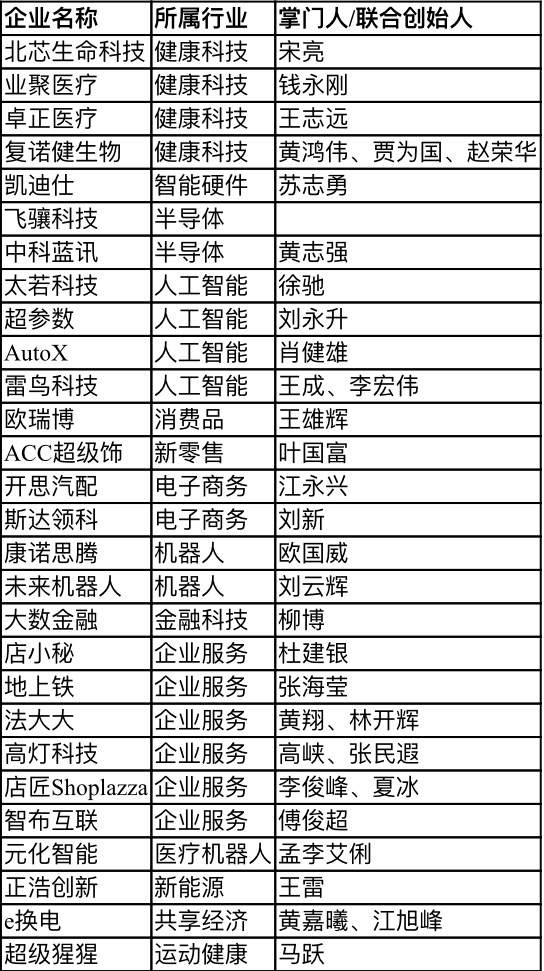 | 企业名称 | 所属行业 | 掌门人/联合创始人 |
|---|---|---|
| 北芯生命科技 | 健康科技 | 宋亮 |
| 业聚医疗 | 健康科技 | 钱永刚 |
| 卓正医疗 | 健康科技 | 王志远 |
| 复诺健生物 | 健康科技 | 黄鸿伟、贾为国、赵荣华 |
| 凯迪仕 | 智能硬件 | 苏志勇 |
| 飞骧科技 | 半导体 | |
| 中科蓝讯 | 半导体 | 黄志强 |
| 太若科技 | 人工智能 | 徐驰 |
| 超参数 | 人工智能 | 刘永升 |
| AutoX | 人工智能 | 肖健雄 |
| 雷鸟科技 | 人工智能 | 王成、李宏伟 |
| 欧瑞博 | 消费品 | 王雄辉 |
| ACC超级饰 | 新零售 | 叶国富 |
| 开思汽配 | 电子商务 | 江永兴 |
| 斯达领科 | 电子商务 | 刘新 |
| 康诺思腾 | 机器人 | 欧国威 |
| 未来机器人 | 机器人 | 刘云辉 |
| 大数金融 | 金融科技 | 柳博 |
| 店小秘 | 企业服务 | 杜建银 |
| 地上铁 | 企业服务 | 张海莹 |
| 法大大 | 企业服务 | 黄翔、林开辉 |
| 高灯科技 | 企业服务 | 高峡、张民遐 |
| 店匠Shoplazza | 企业服务 | 李俊峰、夏冰 |
| 智布互联 | 企业服务 | 傅俊超 |
| 元化智能 | 医疗机器人 | 孟李艾俐 |
| 正浩创新 | 新能源 | 王雷 |
| e换电 | 共享经济 | 黄嘉曦、江旭峰 |
| 超级猩猩 | 运动健康 | 马跃 |